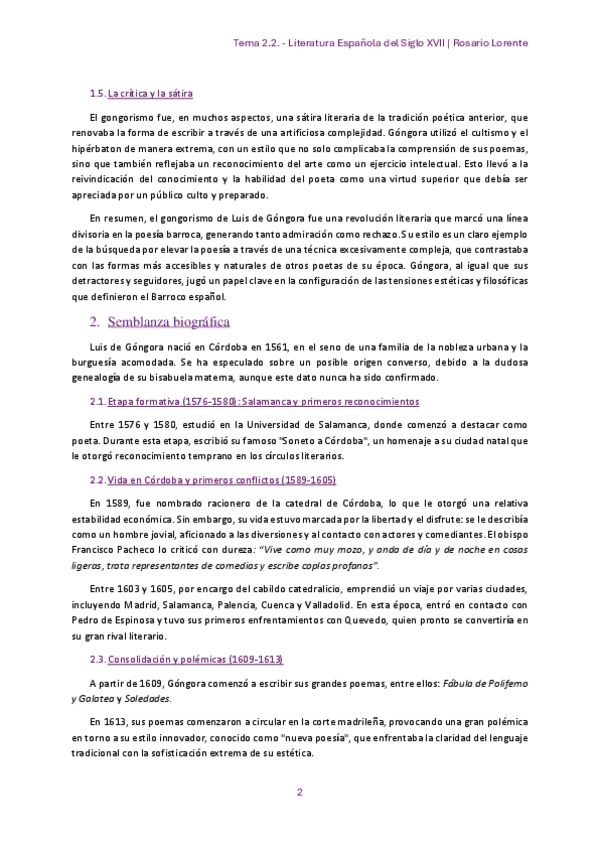 Tema 2.2. - Literatura Española del Siglo XVII | Rosario Lorente

1.5. La crítica y la sátira

El gongorismo fue, en muchos aspectos, una sátira literaria de la tradición poética anterior, que renovaba la forma de escribir a través de una artificiosa complejidad. Góngora utilizó el cultismo y el hipérbaton de manera extrema, con un estilo que no solo complicaba la comprensión de sus poemas, sino que también reflejaba un reconocimiento del arte como un ejercicio intelectual. Esto llevó a la reivindicación del conocimiento y la habilidad del poeta como una virtud superior que debía ser apreciada por un público culto y preparado.

En resumen, el gongorismo de Luis de Góngora fue una revolución literaria que marcó una línea divisoria en la poesía barroca, generando tanto admiración como rechazo. Su estilo es un claro ejemplo de la búsqueda por elevar la poesía a través de una técnica excesivamente compleja, que contrastaba con las formas más accesibles y naturales de otros poetas de su época. Góngora, al igual que sus detractores y seguidores, jugó un papel clave en la configuración de las tensiones estéticas y filosóficas que definieron el Barroco español.

2. Semblanza biográfica

Luis de Góngora nació en Córdoba en 1561, en el seno de una familia de la nobleza urbana y la burguesía acomodada. Se ha especulado sobre un posible origen converso, debido a la dudosa genealogía de su bisabuela materna, aunque este dato nunca ha sido confirmado.

2.1. Etapa formativa (1576-1580): Salamanca y primeros reconocimientos

Entre 1576 y 1580, estudió en la Universidad de Salamanca, donde comenzó a destacar como poeta. Durante esta etapa, escribió su famoso "Soneto a Córdoba", un homenaje a su ciudad natal que le otorgó reconocimiento temprano en los círculos literarios.

2.2. Vida en Córdoba y primeros conflictos (1589-1605)

En 1589, fue nombrado racionero de la catedral de Córdoba, lo que le otorgó una relativa estabilidad económica. Sin embargo, su vida estuvo marcada por la libertad y el disfrute: se le describía como un hombre jovial, aficionado a las diversiones y al contacto con actores y comediantes. El obispo Francisco Pacheco lo criticó con dureza: "Vive como muy mozo, y anda de día y de noche en cosas ligeras, trata representantes de comedias y escribe coplas profanas".

Entre 1603 y 1605, por encargo del cabildo catedralicio, emprendió un viaje por varias ciudades, incluyendo Madrid, Salamanca, Palencia, Cuenca y Valladolid. En esta época, entró en contacto con Pedro de Espinosa y tuvo sus primeros enfrentamientos con Quevedo, quien pronto se convertiría en su gran rival literario.

2.3. Consolidación y polémicas (1609-1613)

A partir de 1609, Góngora comenzó a escribir sus grandes poemas, entre ellos: Fábula de Polifemo y Galatea y Soledades.

En 1613, sus poemas comenzaron a circular en la corte madrileña, provocando una gran polémica en torno a su estilo innovador, conocido como "nueva poesía", que enfrentaba la claridad del lenguaje tradicional con la sofisticación extrema de su estética.

2